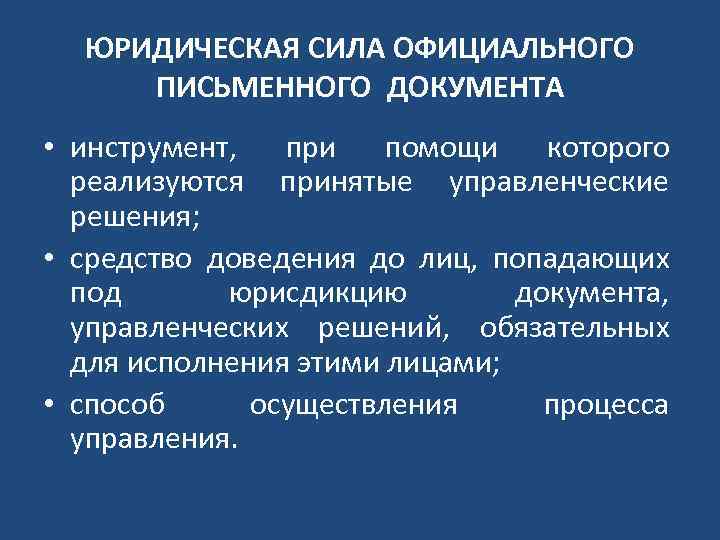 ЮРИДИЧЕСКАЯ СИЛА ОФИЦИАЛЬНОГО ПИСЬМЕННОГО ДОКУМЕНТА

• инструмент, при помощи которого реализуются принятые управленческие решения;
• средство доведения до лиц, попадающих под юрисдикцию документа, управленческих решений, обязательных для исполнения этими лицами;
• способ осуществления процесса управления.